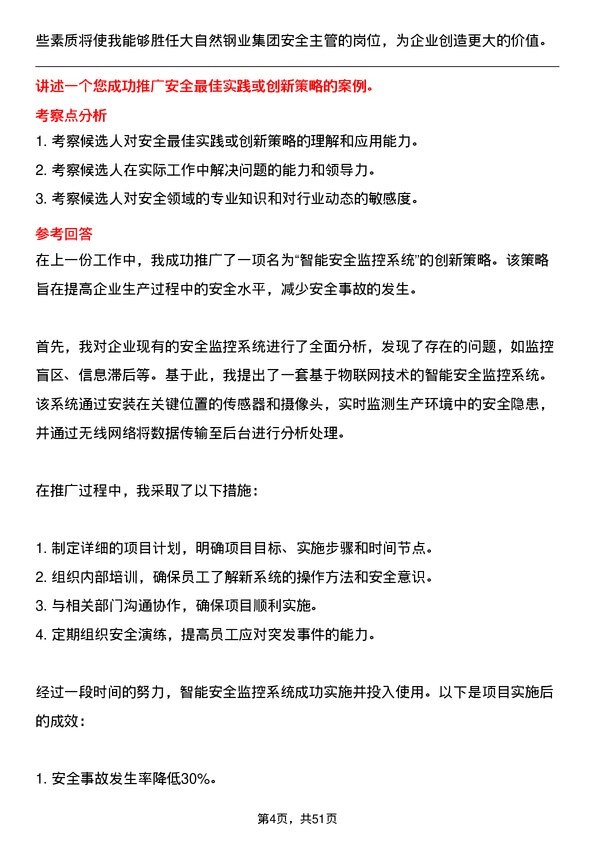 些素质将使我能够胜任大自然钢业集团安全主管的岗位，为企业创造更大的价值。

讲述一个您成功推广安全最佳实践或创新策略的案例。

考察点分析

1. 考察候选人对安全最佳实践或创新策略的理解和应用能力。
2. 考察候选人在实际工作中解决问题的能力和领导力。
3. 考察候选人对安全领域的专业知识和对行业动态的敏感度。

参考回答

在上一份工作中，我成功推广了一项名为“智能安全监控系统”的创新策略。该策略旨在提高企业生产过程中的安全水平，减少安全事故的发生。

首先，我对企业现有的安全监控系统进行了全面分析，发现了存在的问题，如监控盲区、信息滞后等。基于此，我提出了一套基于物联网技术的智能安全监控系统。该系统通过安装在关键位置的传感器和摄像头，实时监测生产环境中的安全隐患，并通过无线网络将数据传输至后台进行分析处理。

在推广过程中，我采取了以下措施：

1. 制定详细的项目计划，明确项目目标、实施步骤和时间节点。
2. 组织内部培训，确保员工了解新系统的操作方法和安全意识。
3. 与相关部门沟通协作，确保项目顺利实施。
4. 定期组织安全演练，提高员工应对突发事件的能力。

经过一段时间的努力，智能安全监控系统成功实施并投入使用。以下是项目实施后的成效：

1. 安全事故发生率降低30%。

第4页，共51页